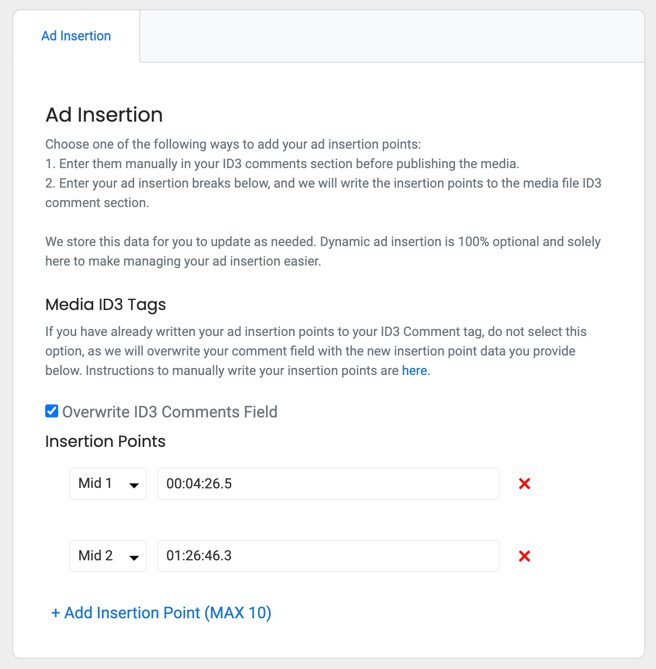 Ad Insertion

Ad Insertion

Choose one of the following ways to add your ad insertion points:
1. Enter them manually in your ID3 comments section before publishing the media.
2. Enter your ad insertion breaks below, and we will write the insertion points to the media file ID3 comment section.

We store this data for you to update as needed. Dynamic ad insertion is 100% optional and solely here to make managing your ad insertion easier.

Media ID3 Tags

If you have already written your ad insertion points to your ID3 Comment tag, do not select this option, as we will overwrite your comment field with the new insertion point data you provide below. Instructions to manually write your insertion points are here.

Overwrite ID3 Comments Field

Insertion Points

Mid 1 00:04:26.5

Mid 2 01:26:46.3

+ Add Insertion Point (MAX 10)